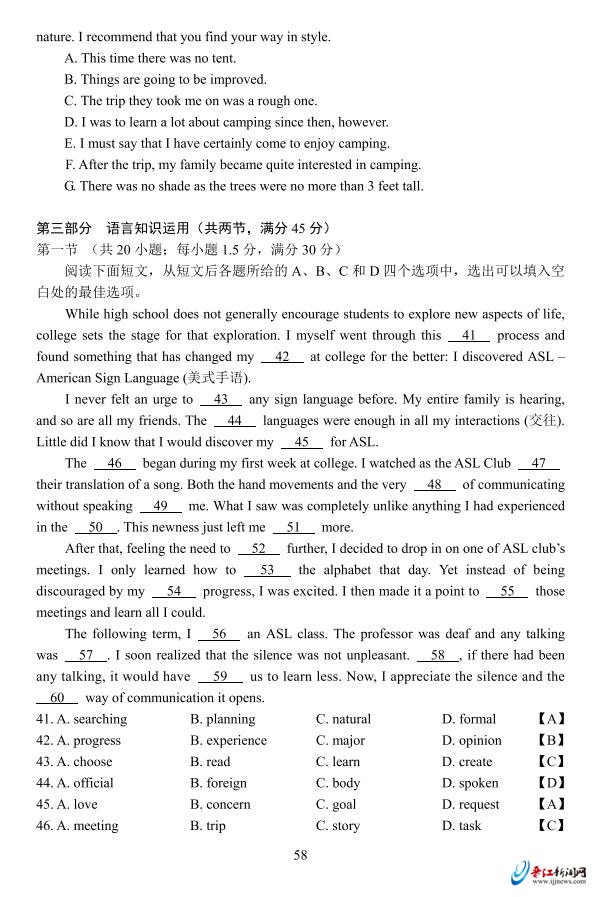 nature. I recommend that you find your way in style.

A. This time there was no tent.
B. Things are going to be improved.
C. The trip they took me on was a rough one.
D. I was to learn a lot about camping since then, however.
E. I must say that I have certainly come to enjoy camping.
F. After the trip, my family became quite interested in camping.
G. There was no shade as the trees were no more than 3 feet tall.

第三部分　语言知识运用（共两节，满分 45 分）
第一节　（共 20 小题；每小题 1.5 分，满分 30 分）

阅读下面短文，从短文后各题所给的 A、B、C 和 D 四个选项中，选出可以填入空白处的最佳选项。

While high school does not generally encourage students to explore new aspects of life, college sets the stage for that exploration. I myself went through this __41__ process and found something that has changed my __42__ at college for the better: I discovered ASL – American Sign Language (美式手语).

I never felt an urge to __43__ any sign language before. My entire family is hearing, and so are all my friends. The __44__ languages were enough in all my interactions (交往). Little did I know that I would discover my __45__ for ASL.

The __46__ began during my first week at college. I watched as the ASL Club __47__ their translation of a song. Both the hand movements and the very __48__ of communicating without speaking __49__ me. What I saw was completely unlike anything I had experienced in the __50__. This newness just left me __51__ more.

After that, feeling the need to __52__ further, I decided to drop in on one of ASL club's meetings. I only learned how to __53__ the alphabet that day. Yet instead of being discouraged by my __54__ progress, I was excited. I then made it a point to __55__ those meetings and learn all I could.

The following term, I __56__ an ASL class. The professor was deaf and any talking was __57__. I soon realized that the silence was not unpleasant. __58__, if there had been any talking, it would have __59__ us to learn less. Now, I appreciate the silence and the __60__ way of communication it opens.

| | | | | |
|---|---|---|---|---|
| 41. A. searching | B. planning | C. natural | D. formal | 【A】 |
| 42. A. progress | B. experience | C. major | D. opinion | 【B】 |
| 43. A. choose | B. read | C. learn | D. create | 【C】 |
| 44. A. official | B. foreign | C. body | D. spoken | 【D】 |
| 45. A. love | B. concern | C. goal | D. request | 【A】 |
| 46. A. meeting | B. trip | C. story | D. task | 【C】 |

58

晋江新闻网 www.ijjnews.com